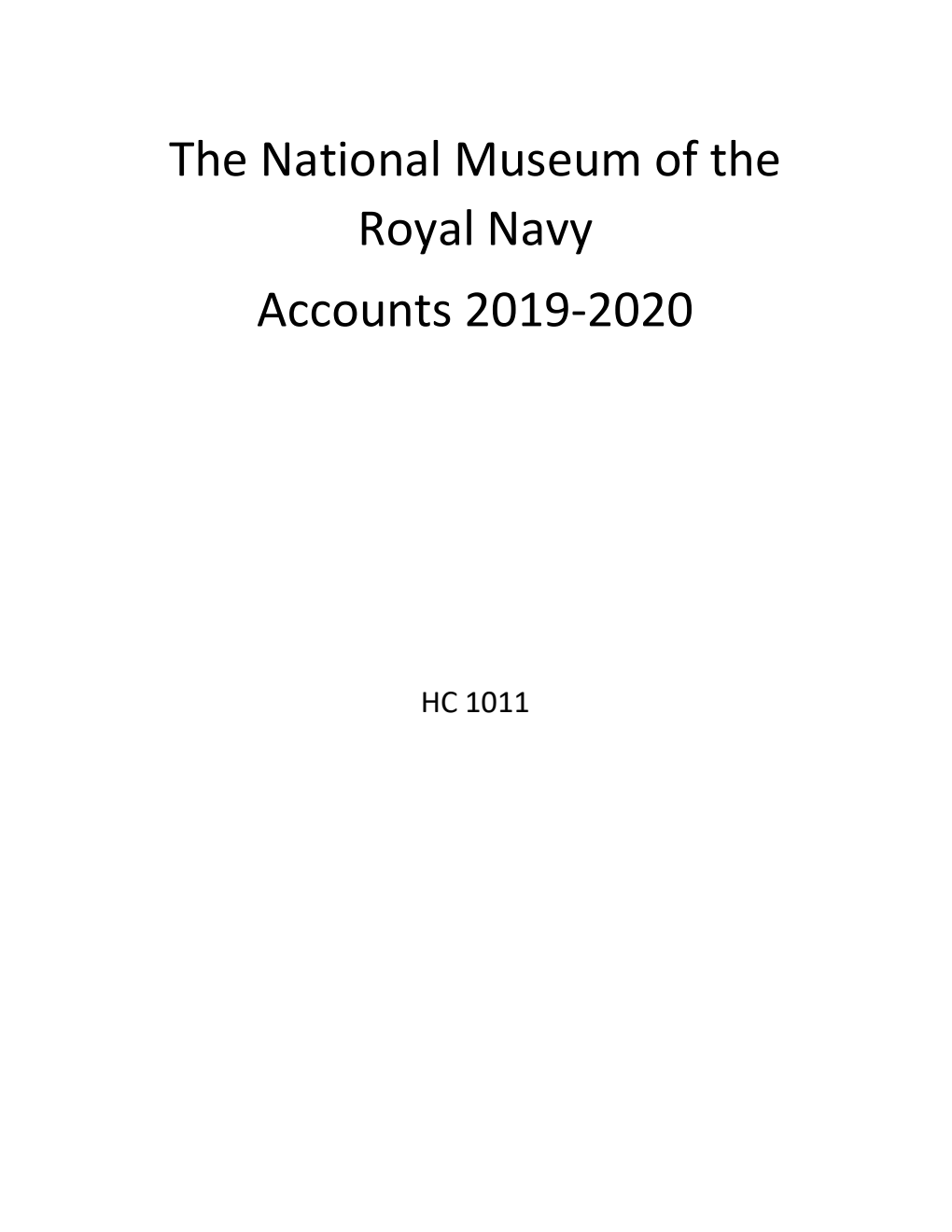 The National Museum of the Royal Navy

Accounts 2019-2020

HC 1011